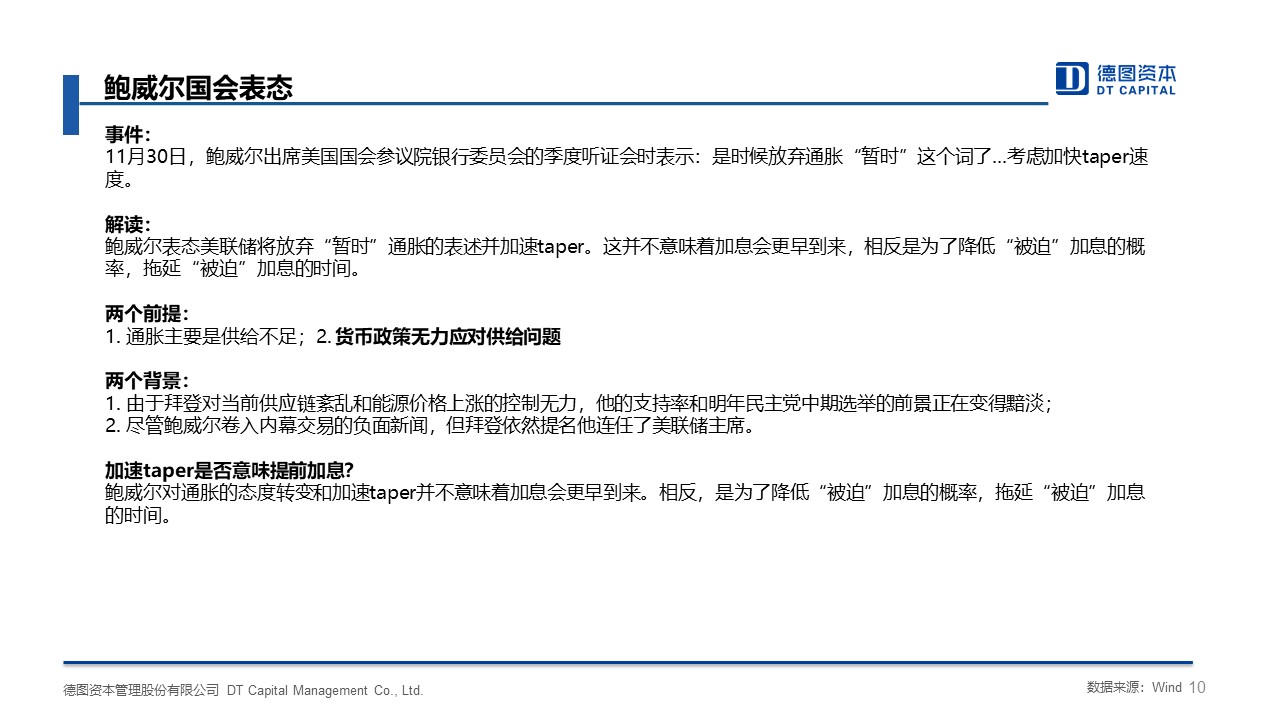 鲍威尔国会表态

德图资本
DT CAPITAL

事件：
11月30日，鲍威尔出席美国国会参议院银行委员会的季度听证会时表示：是时候放弃通胀“暂时”这个词了…考虑加快taper速度。

解读：
鲍威尔表态美联储将放弃“暂时”通胀的表述并加速taper。这并不意味着加息会更早到来，相反是为了降低“被迫”加息的概率，拖延“被迫”加息的时间。

两个前提：
1. 通胀主要是供给不足；2. 货币政策无力应对供给问题

两个背景：
1. 由于拜登对当前供应链紊乱和能源价格上涨的控制无力，他的支持率和明年民主党中期选举的前景正在变得黯淡；
2. 尽管鲍威尔卷入内幕交易的负面新闻，但拜登依然提名他连任了美联储主席。

加速taper是否意味提前加息?
鲍威尔对通胀的态度转变和加速taper并不意味着加息会更早到来。相反，是为了降低“被迫”加息的概率，拖延“被迫”加息的时间。

德图资本管理股份有限公司 DT Capital Management Co., Ltd.

数据来源：Wind 10